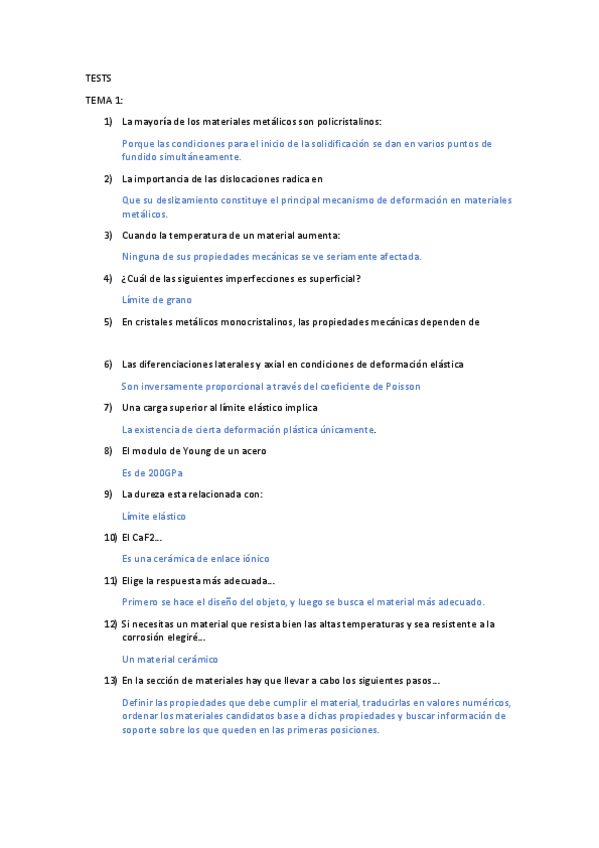 TESTS

TEMA 1:

1) La mayoría de los materiales metálicos son policristalinos:

Porque las condiciones para el inicio de la solidificación se dan en varios puntos de fundido simultáneamente.

2) La importancia de las dislocaciones radica en

Que su deslizamiento constituye el principal mecanismo de deformación en materiales metálicos.

3) Cuando la temperatura de un material aumenta:

Ninguna de sus propiedades mecánicas se ve seriamente afectada.

4) ¿Cuál de las siguientes imperfecciones es superficial?

Límite de grano

5) En cristales metálicos monocristalinos, las propiedades mecánicas dependen de

6) Las diferenciaciones laterales y axial en condiciones de deformación elástica

Son inversamente proporcional a través del coeficiente de Poisson

7) Una carga superior al límite elástico implica

La existencia de cierta deformación plástica únicamente.

8) El modulo de Young de un acero

Es de 200GPa

9) La dureza esta relacionada con:

Límite elástico

10) El CaF2…

Es una cerámica de enlace iónico

11) Elige la respuesta más adecuada…

Primero se hace el diseño del objeto, y luego se busca el material más adecuado.

12) Si necesitas un material que resista bien las altas temperaturas y sea resistente a la corrosión elegiré…

Un material cerámico

13) En la sección de materiales hay que llevar a cabo los siguientes pasos…

Definir las propiedades que debe cumplir el material, traducirlas en valores numéricos, ordenar los materiales candidatos base a dichas propiedades y buscar información de soporte sobre los que queden en las primeras posiciones.